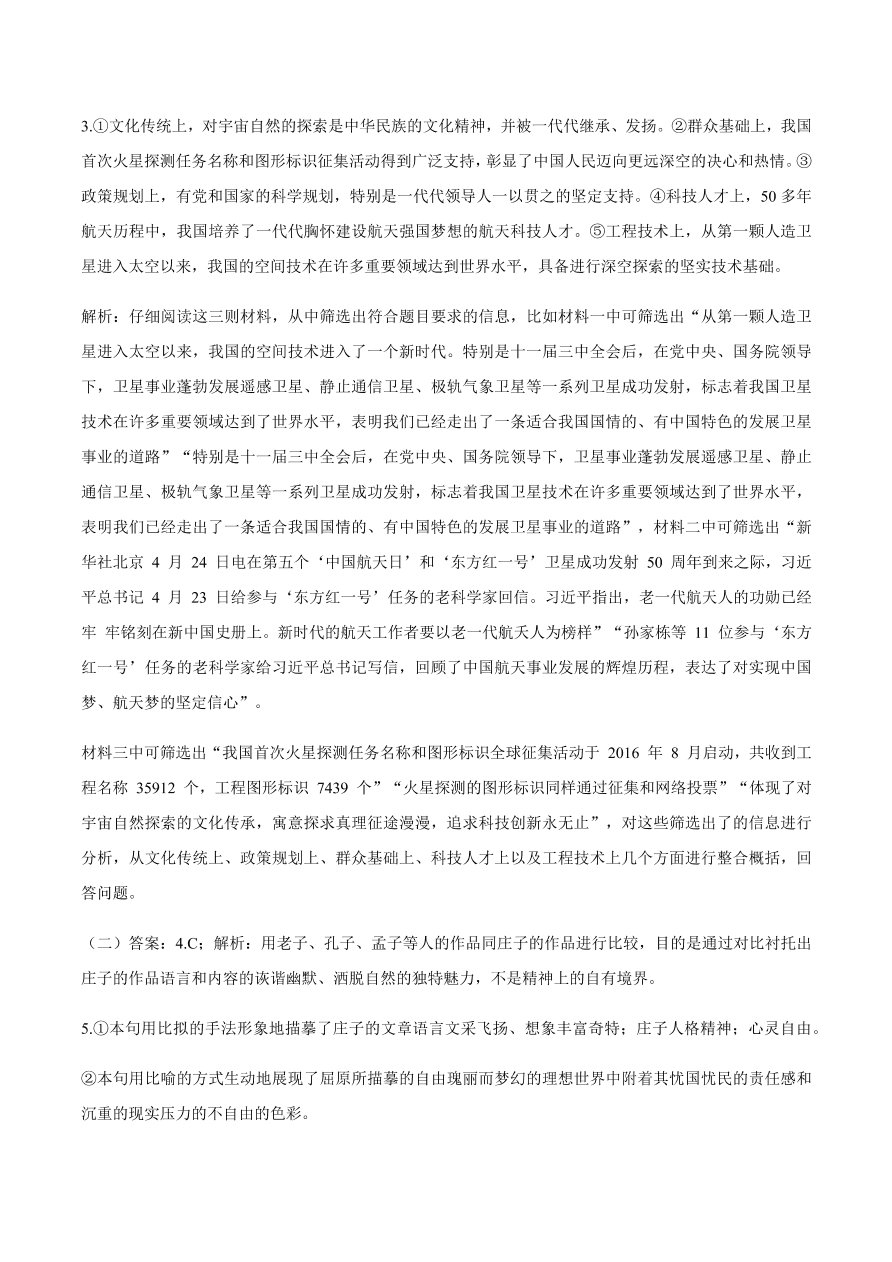 3.①文化传统上，对宇宙自然的探索是中华民族的文化精神，并被一代代继承、发扬。②群众基础上，我国首次火星探测任务名称和图形标识征集活动得到广泛支持，彰显了中国人民迈向更远深空的决心和热情。③政策规划上，有党和国家的科学规划，特别是一代代领导人一以贯之的坚定支持。④科技人才上，50 多年航天历程中，我国培养了一代代胸怀建设航天强国梦想的航天科技人才。⑤工程技术上，从第一颗人造卫星进入太空以来，我国的空间技术在许多重要领域达到世界水平，具备进行深空探索的坚实技术基础。

解析：仔细阅读这三则材料，从中筛选出符合题目要求的信息，比如材料一中可筛选出“从第一颗人造卫星进入太空以来，我国的空间技术进入了一个新时代。特别是十一届三中全会后，在党中央、国务院领导下，卫星事业蓬勃发展遥感卫星、静止通信卫星、极轨气象卫星等一系列卫星成功发射，标志着我国卫星技术在许多重要领域达到了世界水平，表明我们已经走出了一条适合我国国情的、有中国特色的发展卫星事业的道路”“特别是十一届三中全会后，在党中央、国务院领导下，卫星事业蓬勃发展遥感卫星、静止通信卫星、极轨气象卫星等一系列卫星成功发射，标志着我国卫星技术在许多重要领域达到了世界水平，表明我们已经走出了一条适合我国国情的、有中国特色的发展卫星事业的道路”，材料二中可筛选出“新华社北京 4 月 24 日电在第五个‘中国航天日’和‘东方红一号’卫星成功发射 50 周年到来之际，习近平总书记 4 月 23 日给参与‘东方红一号’任务的老科学家回信。习近平指出，老一代航天人的功勋已经牢 牢铭刻在新中国史册上。新时代的航天工作者要以老一代航天人为榜样”“孙家栋等 11 位参与‘东方红一号’任务的老科学家给习近平总书记写信，回顾了中国航天事业发展的辉煌历程，表达了对实现中国梦、航天梦的坚定信心”。

材料三中可筛选出“我国首次火星探测任务名称和图形标识全球征集活动于 2016 年 8 月启动，共收到工程名称 35912 个，工程图形标识 7439 个”“火星探测的图形标识同样通过征集和网络投票”“体现了对宇宙自然探索的文化传承，寓意探求真理征途漫漫，追求科技创新永无止”，对这些筛选出了的信息进行分析，从文化传统上、政策规划上、群众基础上、科技人才上以及工程技术上几个方面进行整合概括，回答问题。

（二）答案：4.C；解析：用老子、孔子、孟子等人的作品同庄子的作品进行比较，目的是通过对比衬托出庄子的作品语言和内容的诙谐幽默、洒脱自然的独特魅力，不是精神上的自有境界。

5.①本句用比拟的手法形象地描摹了庄子的文章语言文采飞扬、想象丰富奇特；庄子人格精神；心灵自由。

②本句用比喻的方式生动地展现了屈原所描摹的自由瑰丽而梦幻的理想世界中附着其忧国忧民的责任感和沉重的现实压力的不自由的色彩。